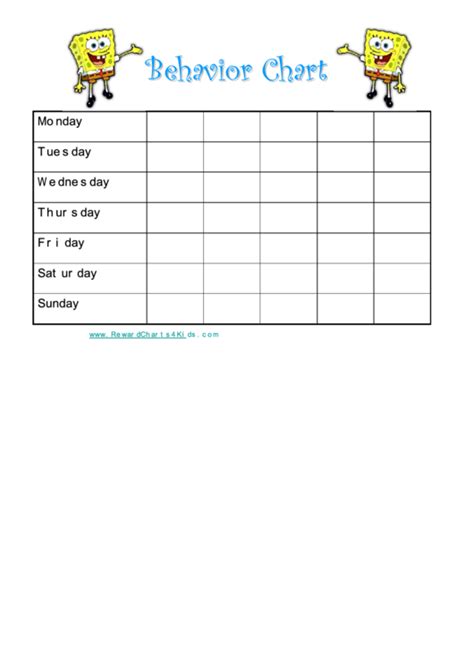 Behavior Chart

| Monday | | | | | |
|---|---|---|---|---|---|
| Tuesday | | | | | |
| Wednesday | | | | | |
| Thursday | | | | | |
| Friday | | | | | |
| Saturday | | | | | |
| Sunday | | | | | |

www.RewardCharts4Kids.com